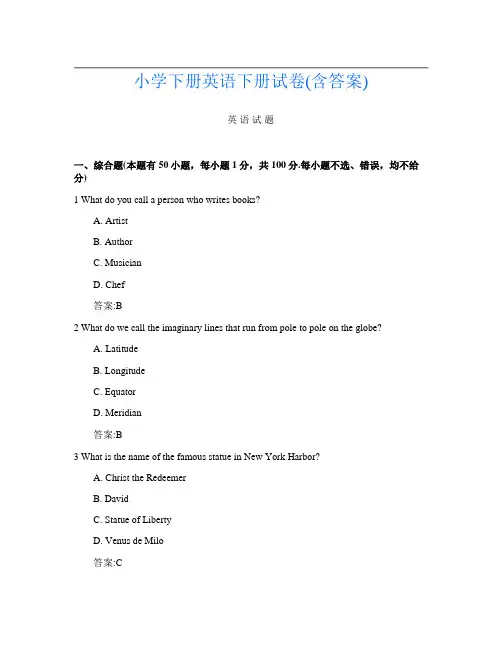 小学下册英语下册试卷(含答案)

英语试题

一、综合题(本题有 50 小题，每小题 1 分，共 100 分.每小题不选、错误，均不给分)

1 What do you call a person who writes books?

A. Artist

B. Author

C. Musician

D. Chef

答案:B

2 What do we call the imaginary lines that run from pole to pole on the globe?

A. Latitude

B. Longitude

C. Equator

D. Meridian

答案:B

3 What is the name of the famous statue in New York Harbor?

A. Christ the Redeemer

B. David

C. Statue of Liberty

D. Venus de Milo

答案:C